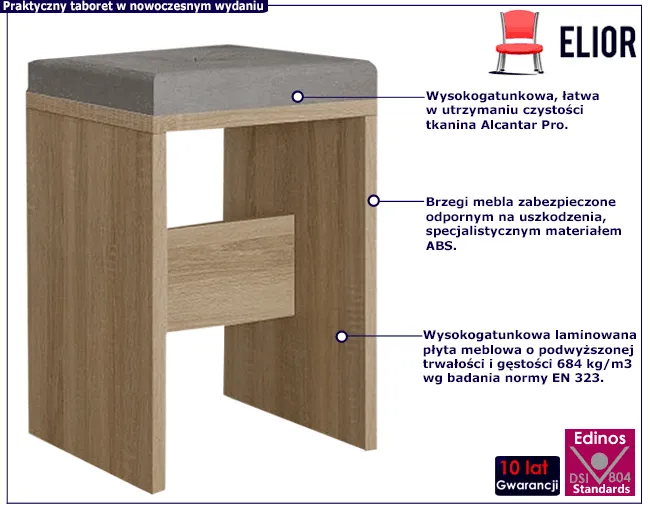 Praktyczny taboret w nowoczesnym wydaniu

ELIOR

Wysokogatunkowa, łatwa w utrzymaniu czystości tkanina Alcantar Pro.

Brzegi mebla zabezpieczone odpornym na uszkodzenia, specjalistycznym materiałem ABS.

Wysokogatunkowa laminowana płyta meblowa o podwyższonej trwałości i gęstości 684 kg/m3 wg badania normy EN 323.

10 lat Gwarancji

Edinos DSI 804 Standards